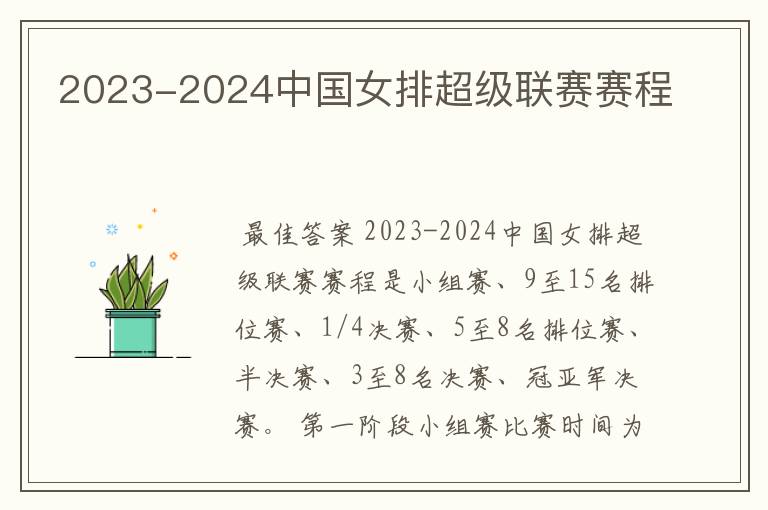 2023-2024中国女排超级联赛赛程

最佳答案 2023-2024中国女排超级联赛赛程是小组赛、9至15名排位赛、1/4决赛、5至8名排位赛、半决赛、3至8名决赛、冠亚军决赛。 第一阶段小组赛比赛时间为